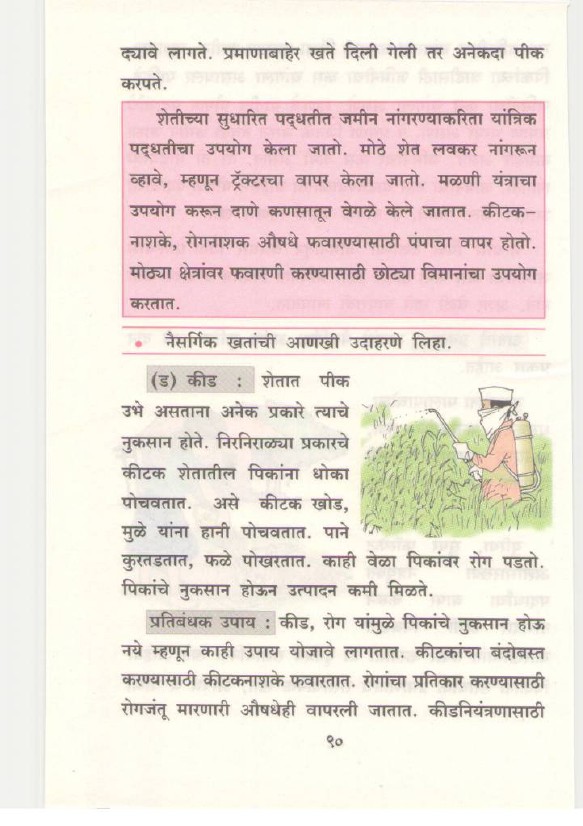 द्यावे लागते. प्रमाणाबाहेर खते दिली गेली तर अनेकदा पीक करपते.

शेतीच्या सुधारित पद्धतीत जमीन नांगरण्याकरिता यांत्रिक पद्धतीचा उपयोग केला जातो. मोठे शेत लवकर नांगरून व्हावे, म्हणून ट्रॅक्टरचा वापर केला जातो. मळणी यंत्राचा उपयोग करून दाणे कणसातून वेगळे केले जातात. कीटकनाशके, रोगनाशक औषधे फवारण्यासाठी पंपाचा वापर होतो. मोठ्या क्षेत्रांवर फवारणी करण्यासाठी छोट्या विमानांचा उपयोग करतात.

• नैसर्गिक खतांची आणखी उदाहरणे लिहा.

(ड) कीड : शेतात पीक उभे असताना अनेक प्रकारे त्याचे नुकसान होते. निरनिराळ्या प्रकारचे कीटक शेतातील पिकांना धोका पोचवतात. असे कीटक खोड, मुळे यांना हानी पोचवतात. पाने कुरतडतात, फळे पोखरतात. काही वेळा पिकांवर रोग पडतो. पिकांचे नुकसान होऊन उत्पादन कमी मिळते.

प्रतिबंधक उपाय : कीड, रोग यांमुळे पिकांचे नुकसान होऊ नये म्हणून काही उपाय योजावे लागतात. कीटकांचा बंदोबस्त करण्यासाठी कीटकनाशके फवारतात. रोगांचा प्रतिकार करण्यासाठी रोगजंतू मारणारी औषधेही वापरली जातात. कीडनियंत्रणासाठी

९०